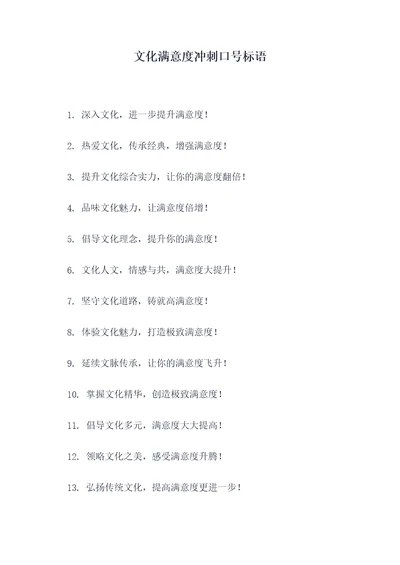 文化满意度冲刺口号标语

1. 深入文化，进一步提升满意度！

2. 热爱文化，传承经典，增强满意度！

3. 提升文化综合实力，让你的满意度翻倍！

4. 品味文化魅力，让满意度倍增！

5. 倡导文化理念，提升你的满意度！

6. 文化人文，情感与共，满意度大提升！

7. 坚守文化道路，铸就高满意度！

8. 体验文化魅力，打造极致满意度！

9. 延续文脉传承，让你的满意度飞升！

10. 掌握文化精华，创造极致满意度！

11. 倡导文化多元，满意度大大提高！

12. 领略文化之美，感受满意度升腾！

13. 弘扬传统文化，提高满意度更进一步！